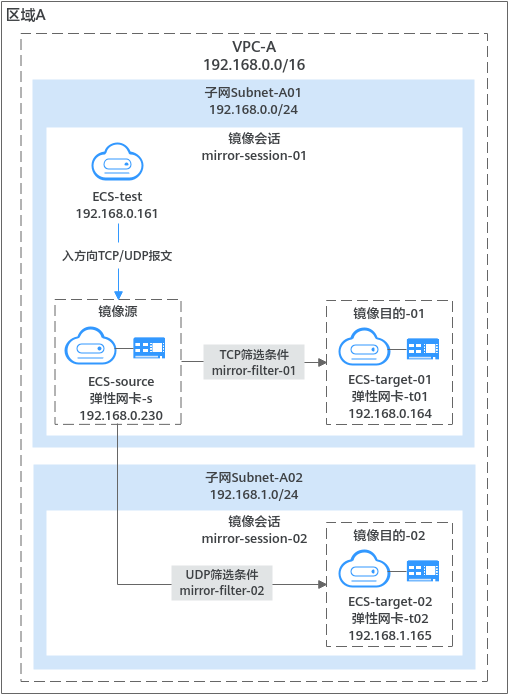 区域A

VPC-A
192.168.0.0/16

子网Subnet-A01
192.168.0.0/24

镜像会话
mirror-session-01

ECS-test
192.168.0.161

入方向TCP/UDP报文

镜像源

ECS-source
弹性网卡-s
192.168.0.230

TCP筛选条件
mirror-filter-01

镜像目的-01

ECS-target-01
弹性网卡-t01
192.168.0.164

子网Subnet-A02
192.168.1.0/24

镜像会话
mirror-session-02

UDP筛选条件
mirror-filter-02

镜像目的-02

ECS-target-02
弹性网卡-t02
192.168.1.165